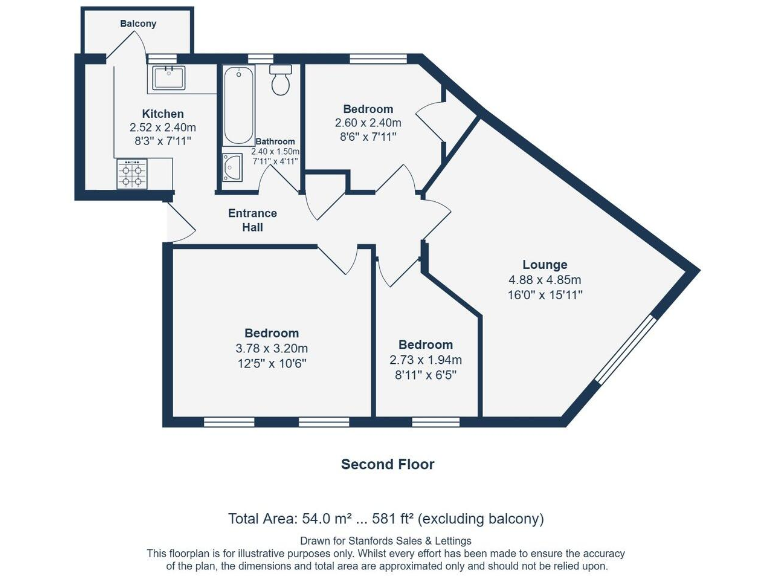 Balcony

Kitchen
2.52 x 2.40m
8'3" x 7'11"

Bathroom
2.40 x 1.50m
7'11" x 4'11"

Bedroom
2.60 x 2.40m
8'6" x 7'11"

Entrance Hall

Lounge
4.88 x 4.85m
16'0" x 15'11"

Bedroom
3.78 x 3.20m
12'5" x 10'6"

Bedroom
2.73 x 1.94m
8'11" x 6'5"

Second Floor

Total Area: 54.0 m² ... 581 ft² (excluding balcony)

Drawn for Stanfords Sales & Lettings
This floorplan is for illustrative purposes only. Whilst every effort has been made to ensure the accuracy of the plan, the dimensions and total area are approximated only and should not be relied upon.